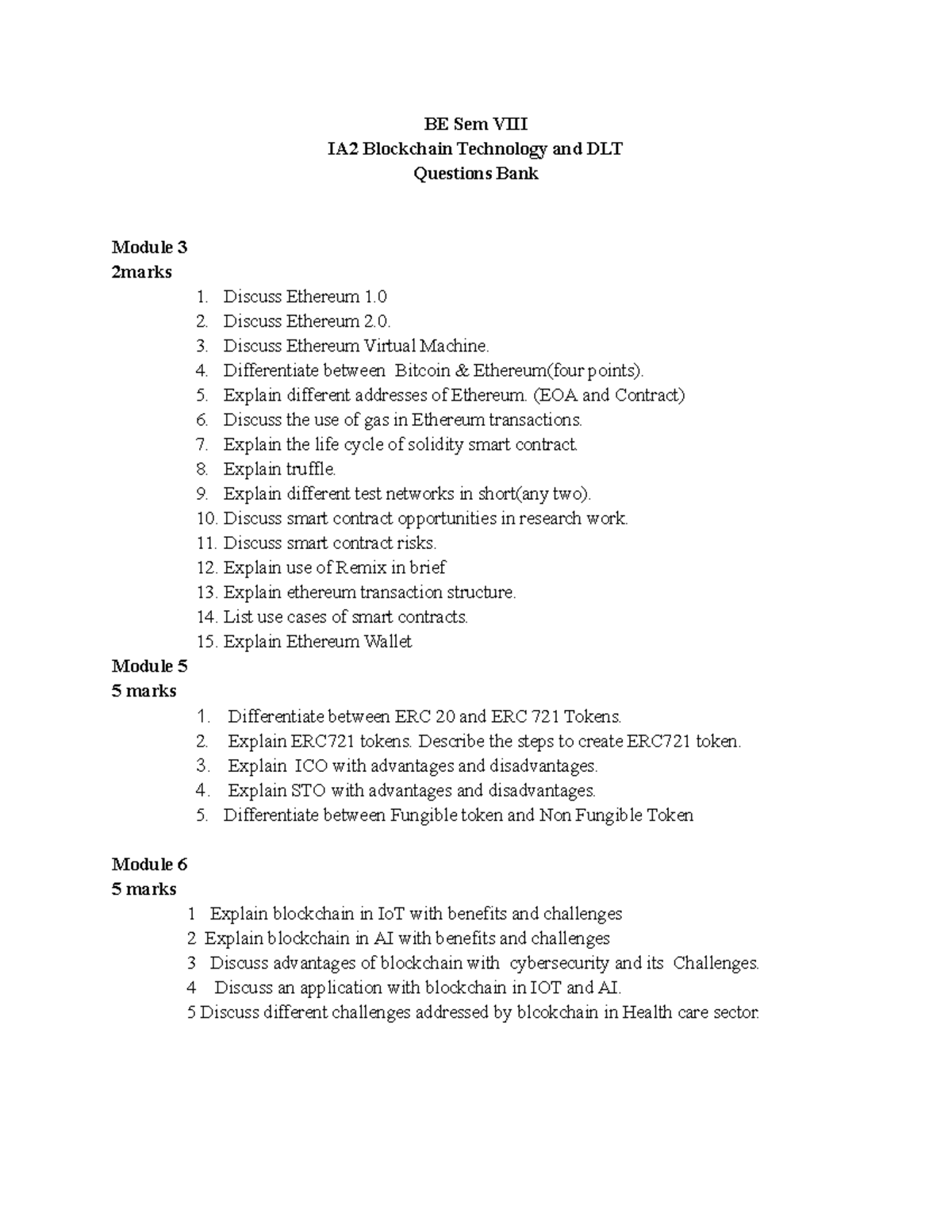 BE Sem VIII
IA2 Blockchain Technology and DLT
Questions Bank

Module 3
2marks

1. Discuss Ethereum 1.0
2. Discuss Ethereum 2.0.
3. Discuss Ethereum Virtual Machine.
4. Differentiate between Bitcoin & Ethereum(four points).
5. Explain different addresses of Ethereum. (EOA and Contract)
6. Discuss the use of gas in Ethereum transactions.
7. Explain the life cycle of solidity smart contract.
8. Explain truffle.
9. Explain different test networks in short(any two).
10. Discuss smart contract opportunities in research work.
11. Discuss smart contract risks.
12. Explain use of Remix in brief
13. Explain ethereum transaction structure.
14. List use cases of smart contracts.
15. Explain Ethereum Wallet

Module 5
5 marks

1. Differentiate between ERC 20 and ERC 721 Tokens.
2. Explain ERC721 tokens. Describe the steps to create ERC721 token.
3. Explain ICO with advantages and disadvantages.
4. Explain STO with advantages and disadvantages.
5. Differentiate between Fungible token and Non Fungible Token

Module 6
5 marks

1 Explain blockchain in IoT with benefits and challenges
2 Explain blockchain in AI with benefits and challenges
3 Discuss advantages of blockchain with cybersecurity and its Challenges.
4 Discuss an application with blockchain in IOT and AI.
5 Discuss different challenges addressed by blcokchain in Health care sector.